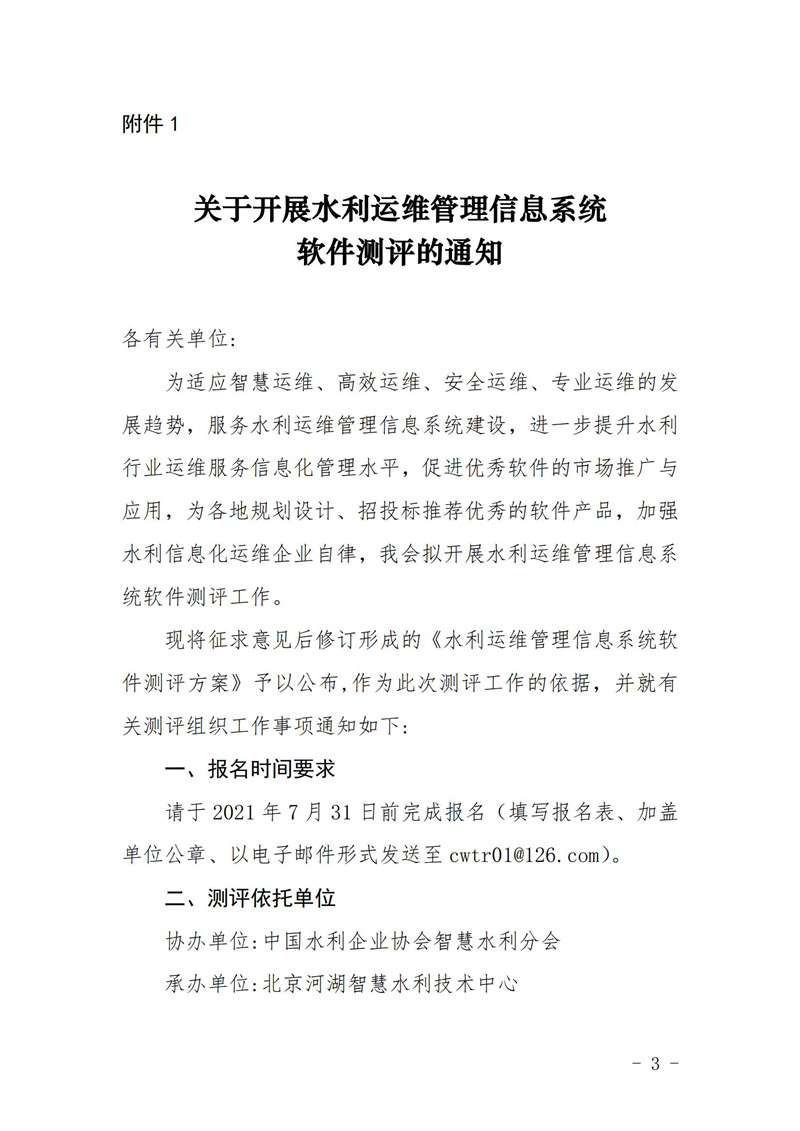 附件 1

关于开展水利运维管理信息系统
软件测评的通知

各有关单位:

为适应智慧运维、高效运维、安全运维、专业运维的发展趋势，服务水利运维管理信息系统建设，进一步提升水利行业运维服务信息化管理水平，促进优秀软件的市场推广与应用，为各地规划设计、招投标推荐优秀的软件产品，加强水利信息化运维企业自律，我会拟开展水利运维管理信息系统软件测评工作。

现将征求意见后修订形成的《水利运维管理信息系统软件测评方案》予以公布,作为此次测评工作的依据，并就有关测评组织工作事项通知如下:

一、报名时间要求

请于 2021 年 7 月 31 日前完成报名（填写报名表、加盖单位公章、以电子邮件形式发送至 cwtr01@126.com)。

二、测评依托单位

协办单位:中国水利企业协会智慧水利分会

承办单位:北京河湖智慧水利技术中心

- 3 -